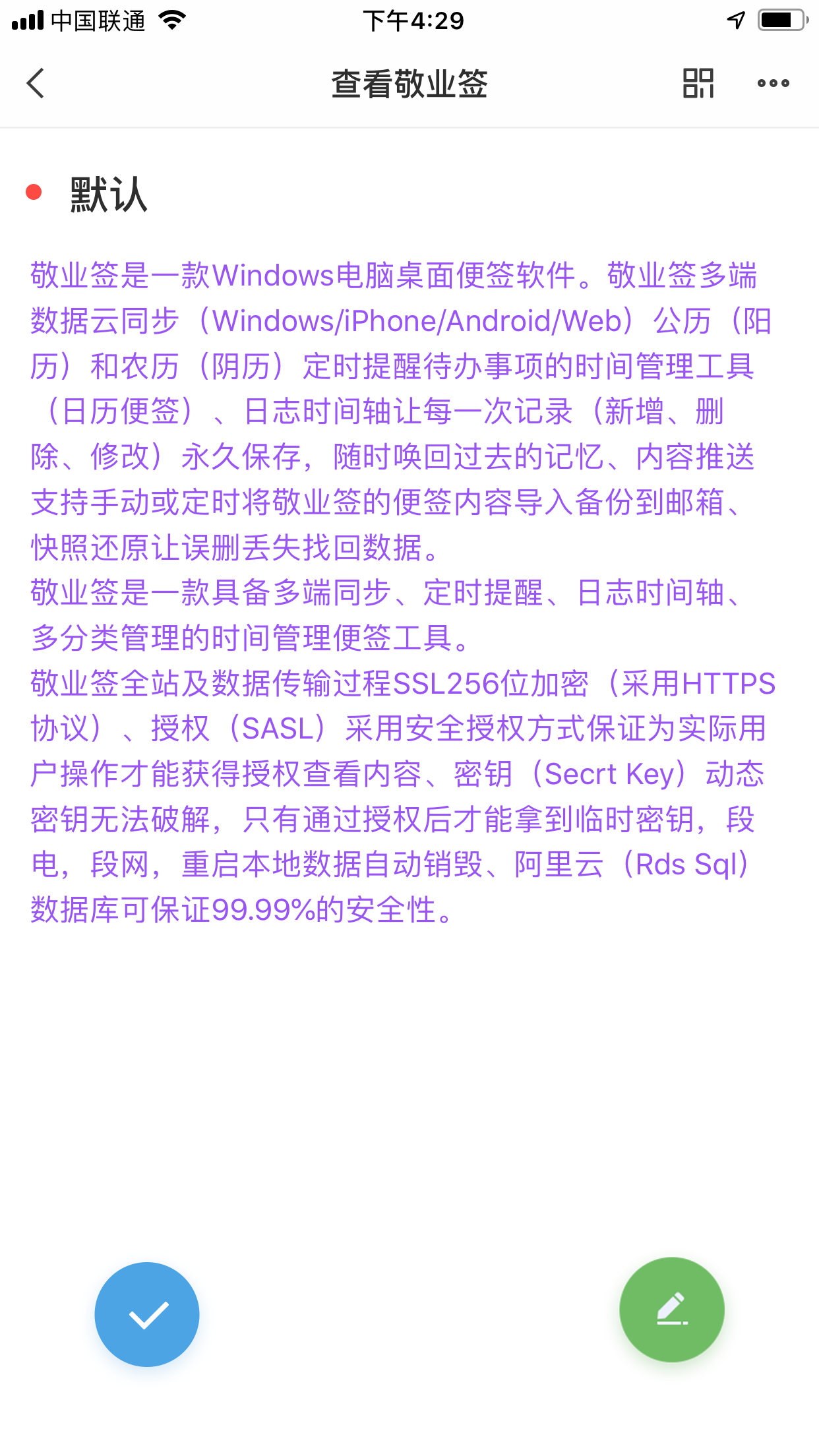 中国联通 下午4:29

查看敬业签

默认

敬业签是一款Windows电脑桌面便签软件。敬业签多端数据云同步（Windows/iPhone/Android/Web）公历（阳历）和农历（阴历）定时提醒待办事项的时间管理工具（日历便签）、日志时间轴让每一次记录（新增、删除、修改）永久保存，随时唤回过去的记忆、内容推送支持手动或定时将敬业签的便签内容导入备份到邮箱、快照还原让误删丢失找回数据。
敬业签是一款具备多端同步、定时提醒、日志时间轴、多分类管理的时间管理便签工具。
敬业签全站及数据传输过程SSL256位加密（采用HTTPS协议）、授权（SASL）采用安全授权方式保证为实际用户操作才能获得授权查看内容、密钥（Secrt Key）动态密钥无法破解，只有通过授权后才能拿到临时密钥，段电，段网，重启本地数据自动销毁、阿里云（Rds Sql）数据库可保证99.99%的安全性。